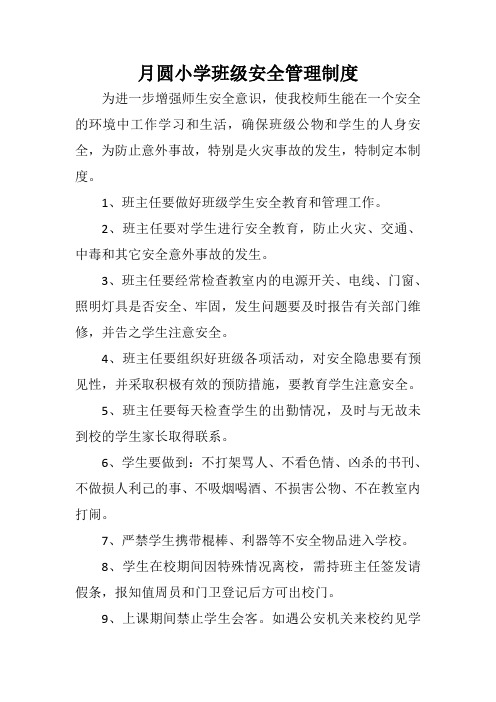 月圆小学班级安全管理制度

为进一步增强师生安全意识，使我校师生能在一个安全的环境中工作学习和生活，确保班级公物和学生的人身安全，为防止意外事故，特别是火灾事故的发生，特制定本制度。

1、班主任要做好班级学生安全教育和管理工作。

2、班主任要对学生进行安全教育，防止火灾、交通、中毒和其它安全意外事故的发生。

3、班主任要经常检查教室内的电源开关、电线、门窗、照明灯具是否安全、牢固，发生问题要及时报告有关部门维修，并告之学生注意安全。

4、班主任要组织好班级各项活动，对安全隐患要有预见性，并采取积极有效的预防措施，要教育学生注意安全。

5、班主任要每天检查学生的出勤情况，及时与无故未到校的学生家长取得联系。

6、学生要做到：不打架骂人、不看色情、凶杀的书刊、不做损人利己的事、不吸烟喝酒、不损害公物、不在教室内打闹。

7、严禁学生携带棍棒、利器等不安全物品进入学校。

8、学生在校期间因特殊情况离校，需持班主任签发请假条，报知值周员和门卫登记后方可出校门。

9、上课期间禁止学生会客。如遇公安机关来校约见学